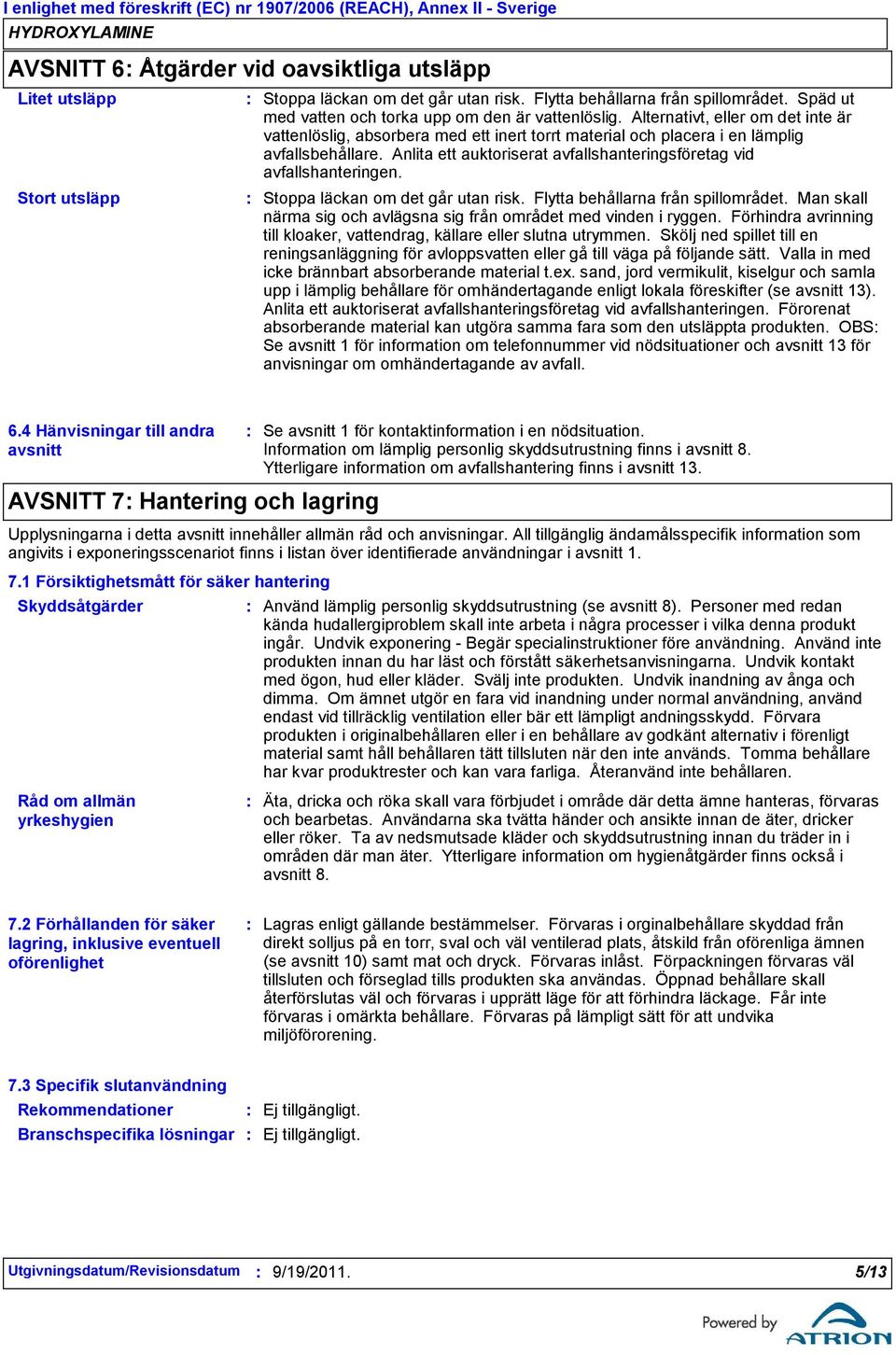 I enlighet med föreskrift (EC) nr 1907/2006 (REACH), Annex II - Sverige

HYDROXYLAMINE

AVSNITT 6: Åtgärder vid oavsiktliga utsläpp

Litet utsläpp : Stoppa läckan om det går utan risk. Flytta behållarna från spillområdet. Späd ut med vatten och torka upp om den är vattenlöslig. Alternativt, eller om det inte är vattenlöslig, absorbera med ett inert torrt material och placera i en lämplig avfallsbehållare. Anlita ett auktoriserat avfallshanteringsföretag vid avfallshanteringen.

Stort utsläpp : Stoppa läckan om det går utan risk. Flytta behållarna från spillområdet. Man skall närma sig och avlägsna sig från området med vinden i ryggen. Förhindra avrinning till kloaker, vattendrag, källare eller slutna utrymmen. Skölj ned spillet till en reningsanläggning för avloppsvatten eller gå till väga på följande sätt. Valla in med icke brännbart absorberande material t.ex. sand, jord vermikulit, kiselgur och samla upp i lämplig behållare för omhändertagande enligt lokala föreskifter (se avsnitt 13). Anlita ett auktoriserat avfallshanteringsföretag vid avfallshanteringen. Förorenat absorberande material kan utgöra samma fara som den utsläppta produkten. OBS: Se avsnitt 1 för information om telefonnummer vid nödsituationer och avsnitt 13 för anvisningar om omhändertagande av avfall.

6.4 Hänvisningar till andra avsnitt : Se avsnitt 1 för kontaktinformation i en nödsituation. Information om lämplig personlig skyddsutrustning finns i avsnitt 8. Ytterligare information om avfallshantering finns i avsnitt 13.

AVSNITT 7: Hantering och lagring

Upplysningarna i detta avsnitt innehåller allmän råd och anvisningar. All tillgänglig ändamålsspecifik information som angivits i exponeringsscenariot finns i listan över identifierade användningar i avsnitt 1.

7.1 Försiktighetsmått för säker hantering

Skyddsåtgärder : Använd lämplig personlig skyddsutrustning (se avsnitt 8). Personer med redan kända hudallergiproblem skall inte arbeta i några processer i vilka denna produkt ingår. Undvik exponering - Begär specialinstruktioner före användning. Använd inte produkten innan du har läst och förstått säkerhetsanvisningarna. Undvik kontakt med ögon, hud eller kläder. Svälj inte produkten. Undvik inandning av ånga och dimma. Om ämnet utgör en fara vid inandning under normal användning, använd endast vid tillräcklig ventilation eller bär ett lämpligt andningsskydd. Förvara produkten i originalbehållaren eller i en behållare av godkänt alternativ i förenligt material samt håll behållaren tätt tillsluten när den inte används. Tomma behållare har kvar produktrester och kan vara farliga. Återanvänd inte behållaren.

Råd om allmän yrkeshygien : Äta, dricka och röka skall vara förbjudet i område där detta ämne hanteras, förvaras och bearbetas. Användarna ska tvätta händer och ansikte innan de äter, dricker eller röker. Ta av nedsmutsade kläder och skyddsutrustning innan du träder in i områden där man äter. Ytterligare information om hygienåtgärder finns också i avsnitt 8.

7.2 Förhållanden för säker lagring, inklusive eventuell oförenlighet : Lagras enligt gällande bestämmelser. Förvaras i orginalbehållare skyddad från direkt solljus på en torr, sval och väl ventilerad plats, åtskild från oförenliga ämnen (se avsnitt 10) samt mat och dryck. Förvaras inlåst. Förpackningen förvaras väl tillsluten och förseglad tills produkten ska användas. Öppnad behållare skall återförslutas väl och förvaras i upprätt läge för att förhindra läckage. Får inte förvaras i omärkta behållare. Förvaras på lämpligt sätt för att undvika miljöförorening.

7.3 Specifik slutanvändning

Rekommendationer : Ej tillgängligt.

Branschspecifika lösningar : Ej tillgängligt.

Utgivningsdatum/Revisionsdatum : 9/19/2011. 5/13

Powered by ATRION